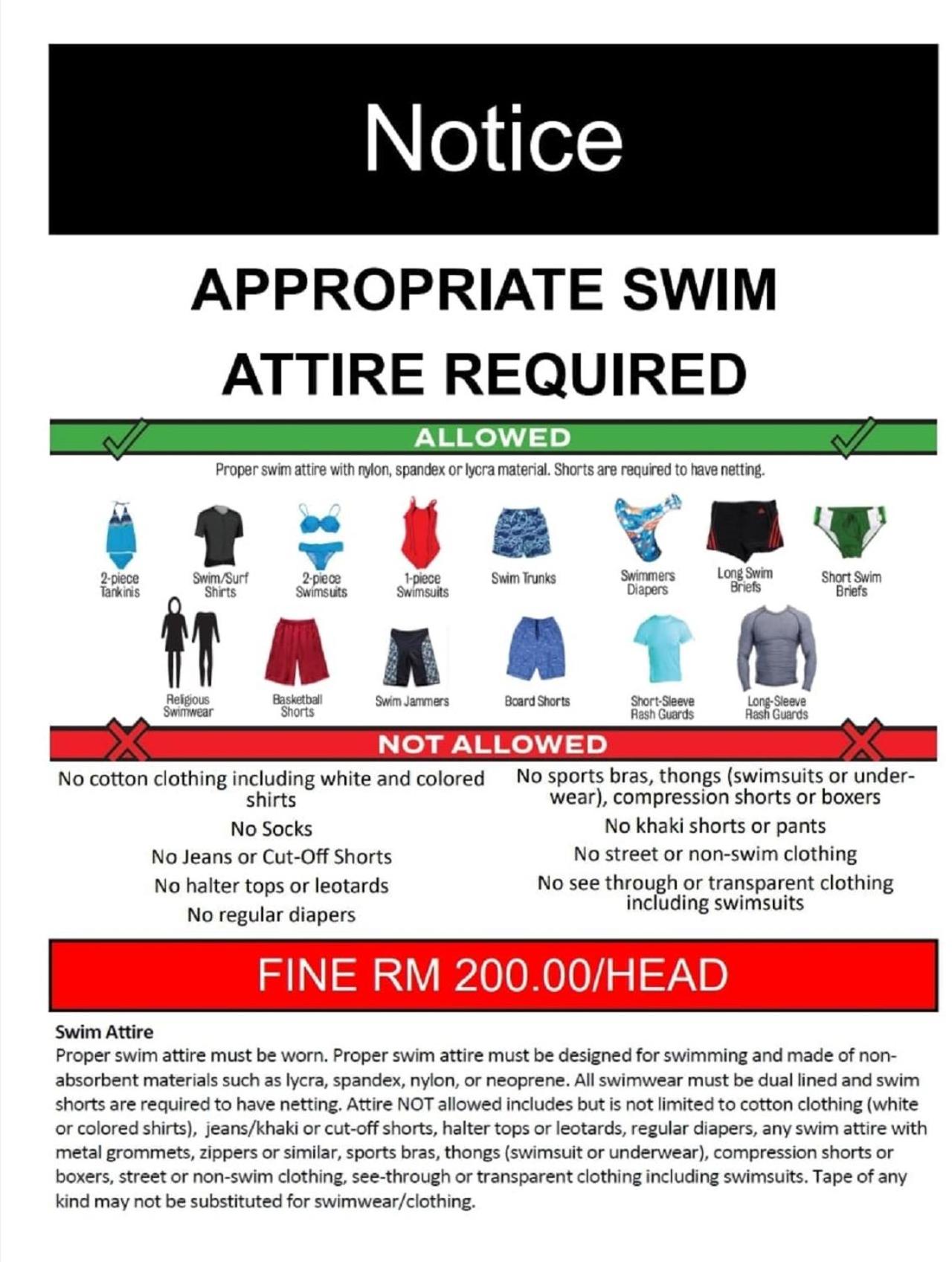 Notice

APPROPRIATE SWIM ATTIRE REQUIRED

ALLOWED

Proper swim attire with nylon, spandex or lycra material. Shorts are required to have netting.

2-piece Tankinis
Swim/Surf Shirts
2-piece Swimsuits
1-piece Swimsuits
Swim Trunks
Swimmers Diapers
Long Swim Briefs
Short Swim Briefs
Religious Swimwear
Basketball Shorts
Swim Jammers
Board Shorts
Short-Sleeve Rash Guards
Long-Sleeve Rash Guards

NOT ALLOWED

No cotton clothing including white and colored shirts
No Socks
No Jeans or Cut-Off Shorts
No halter tops or leotards
No regular diapers

No sports bras, thongs (swimsuits or underwear), compression shorts or boxers
No khaki shorts or pants
No street or non-swim clothing
No see through or transparent clothing including swimsuits

FINE RM 200.00/HEAD

Swim Attire
Proper swim attire must be worn. Proper swim attire must be designed for swimming and made of non-absorbent materials such as lycra, spandex, nylon, or neoprene. All swimwear must be dual lined and swim shorts are required to have netting. Attire NOT allowed includes but is not limited to cotton clothing (white or colored shirts), jeans/khaki or cut-off shorts, halter tops or leotards, regular diapers, any swim attire with metal grommets, zippers or similar, sports bras, thongs (swimsuit or underwear), compression shorts or boxers, street or non-swim clothing, see-through or transparent clothing including swimsuits. Tape of any kind may not be substituted for swimwear/clothing.